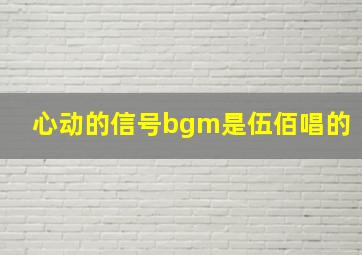 心动的信号bgm是伍佰唱的